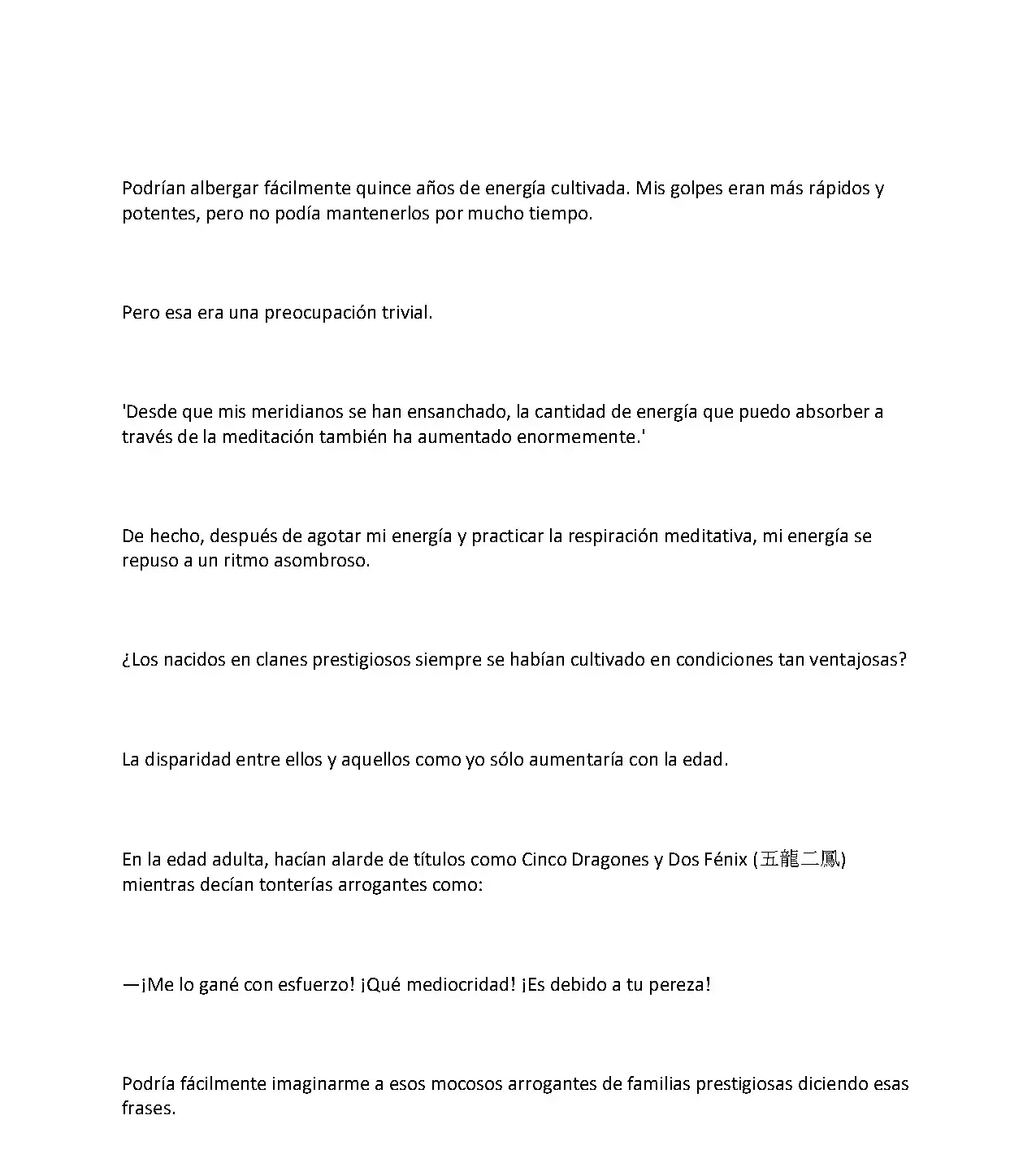 Podrían albergar fácilmente quince años de energía cultivada. Mis golpes eran más rápidos y potentes, pero no podía mantenerlos por mucho tiempo.

Pero esa era una preocupación trivial.

'Desde que mis meridianos se han ensanchado, la cantidad de energía que puedo absorber a través de la meditación también ha aumentado enormemente.'

De hecho, después de agotar mi energía y practicar la respiración meditativa, mi energía se repuso a un ritmo asombroso.

¿Los nacidos en clanes prestigiosos siempre se habían cultivado en condiciones tan ventajosas?

La disparidad entre ellos y aquellos como yo sólo aumentaría con la edad.

En la edad adulta, hacían alarde de títulos como Cinco Dragones y Dos Fénix (五龍二鳳) mientras decían tonterías arrogantes como:

—¡Me lo gané con esfuerzo! ¡Qué mediocridad! ¡Es debido a tu pereza!

Podría fácilmente imaginarme a esos mocosos arrogantes de familias prestigiosas diciendo esas frases.